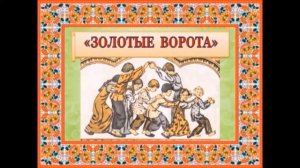 «ЗОЛОТЫЕ ВОРОТА»